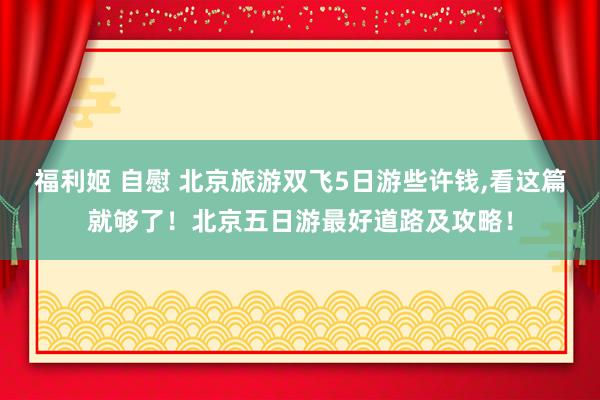 福利姬 自慰 北京旅游双飞5日游些许钱,看这篇就够了！北京五日游最好道路及攻略！